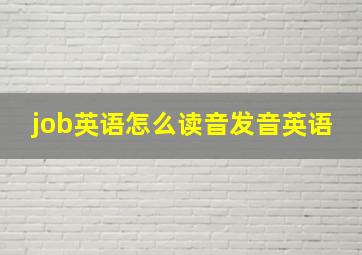 job英语怎么读音发音英语